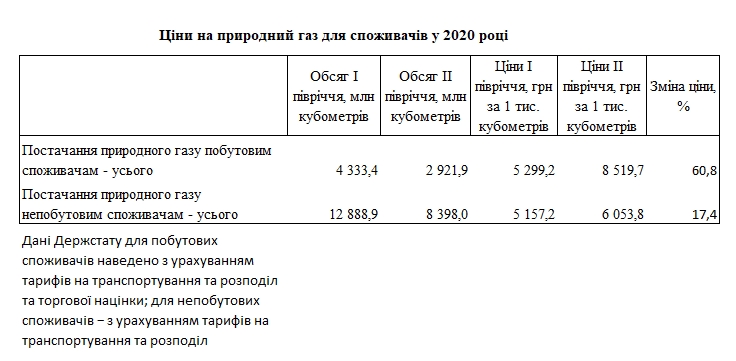 Ціни на природний газ для споживачів у 2020 році

| | Обсяг I півріччя, млн кубометрів | Обсяг II півріччя, млн кубометрів | Ціни I півріччя, грн за 1 тис. кубометрів | Ціни II півріччя, грн за 1 тис. кубометрів | Зміна ціни, % |
|---|---|---|---|---|---|
| Постачання природного газу побутовим споживачам - усього | 4 333,4 | 2 921,9 | 5 299,2 | 8 519,7 | 60,8 |
| Постачання природного газу непобутовим споживачам - усього | 12 888,9 | 8 398,0 | 5 157,2 | 6 053,8 | 17,4 |

Дані Держстату для побутових споживачів наведено з урахуванням тарифів на транспортування та розподіл та торгової націнки; для непобутових споживачів – з урахуванням тарифів на транспортування та розподіл